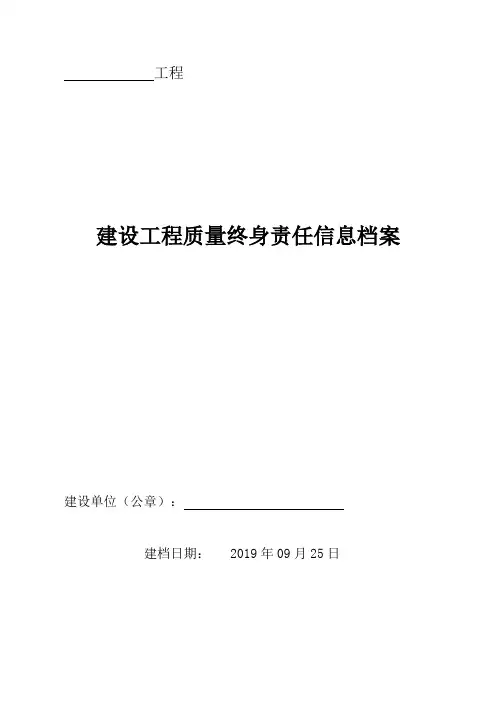 ____工程

建设工程质量终身责任信息档案

建设单位（公章）：____

建档日期： 2019年09月25日